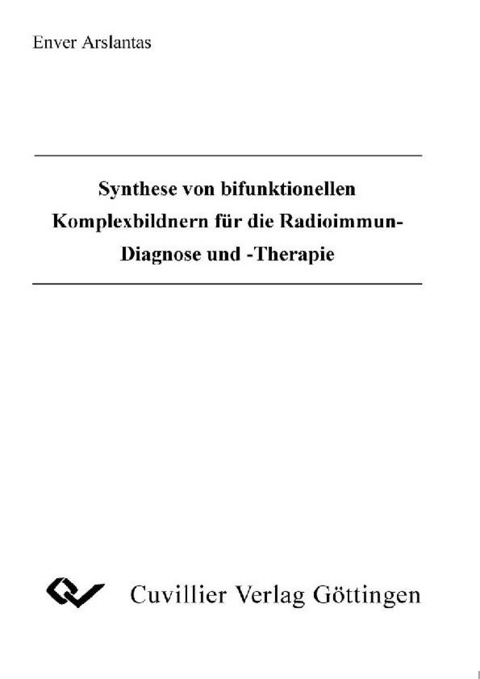 Enver Arslantas

Synthese von bifunktionellen Komplexbildnern für die Radioimmun-Diagnose und -Therapie

Cuvillier Verlag Göttingen